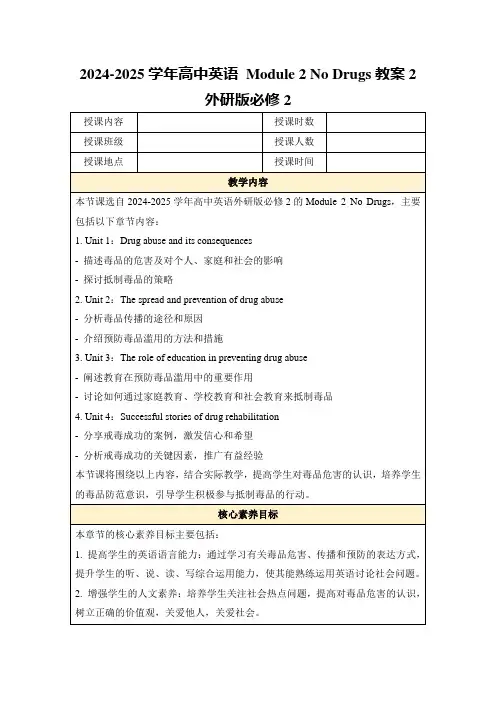 2024-2025 学年高中英语 Module 2 No Drugs 教案 2 外研版必修 2

| 授课内容 |  | 授课时数 |  |
|---|---|---|---|
| 授课班级 |  | 授课人数 |  |
| 授课地点 |  | 授课时间 |  |

教学内容

本节课选自 2024-2025 学年高中英语外研版必修 2 的 Module 2 No Drugs，主要包括以下章节内容：

1. Unit 1：Drug abuse and its consequences

- 描述毒品的危害及对个人、家庭和社会的影响

- 探讨抵制毒品的策略

2. Unit 2：The spread and prevention of drug abuse

- 分析毒品传播的途径和原因

- 介绍预防毒品滥用的方法和措施

3. Unit 3：The role of education in preventing drug abuse

- 阐述教育在预防毒品滥用中的重要作用

- 讨论如何通过家庭教育、学校教育和社会教育来抵制毒品

4. Unit 4：Successful stories of drug rehabilitation

- 分享戒毒成功的案例，激发信心和希望

- 分析戒毒成功的关键因素，推广有益经验

本节课将围绕以上内容，结合实际教学，提高学生对毒品危害的认识，培养学生的毒品防范意识，引导学生积极参与抵制毒品的行动。

核心素养目标

本章节的核心素养目标主要包括：

1. 提高学生的英语语言能力：通过学习有关毒品危害、传播和预防的表达方式，提升学生的听、说、读、写综合运用能力，使其能熟练运用英语讨论社会问题。

2. 增强学生的人文素养：培养学生关注社会热点问题，提高对毒品危害的认识，树立正确的价值观，关爱他人，关爱社会。